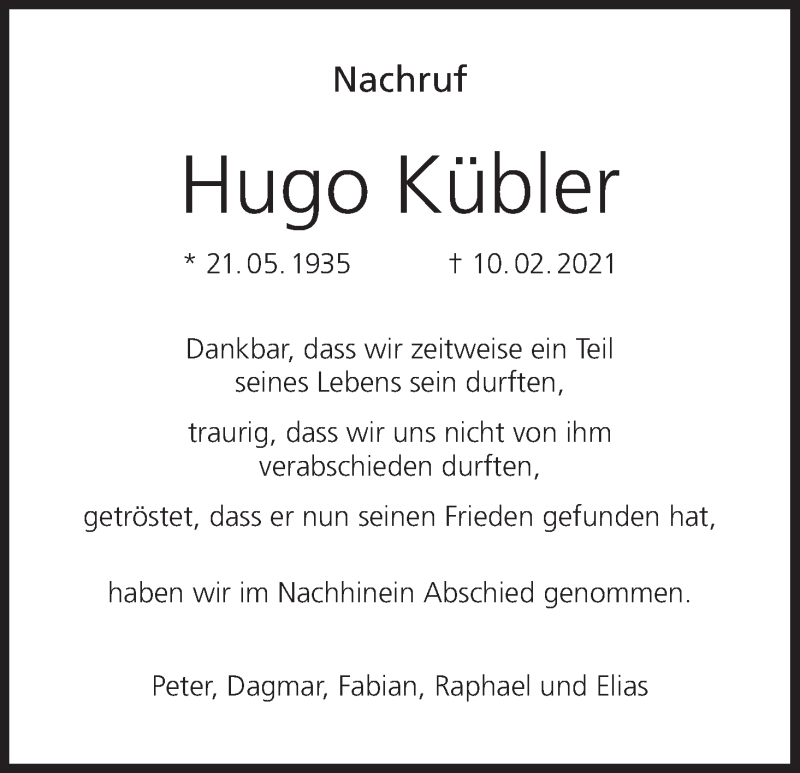 Nachruf

Hugo Kübler

* 21. 05. 1935 † 10. 02. 2021

Dankbar, dass wir zeitweise ein Teil seines Lebens sein durften,

traurig, dass wir uns nicht von ihm verabschieden durften,

getröstet, dass er nun seinen Frieden gefunden hat,

haben wir im Nachhinein Abschied genommen.

Peter, Dagmar, Fabian, Raphael und Elias